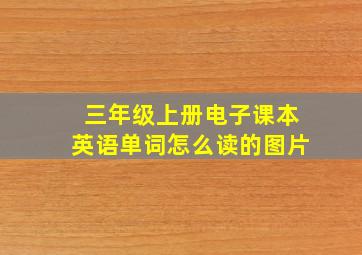 三年级上册电子课本
英语单词怎么读的图片